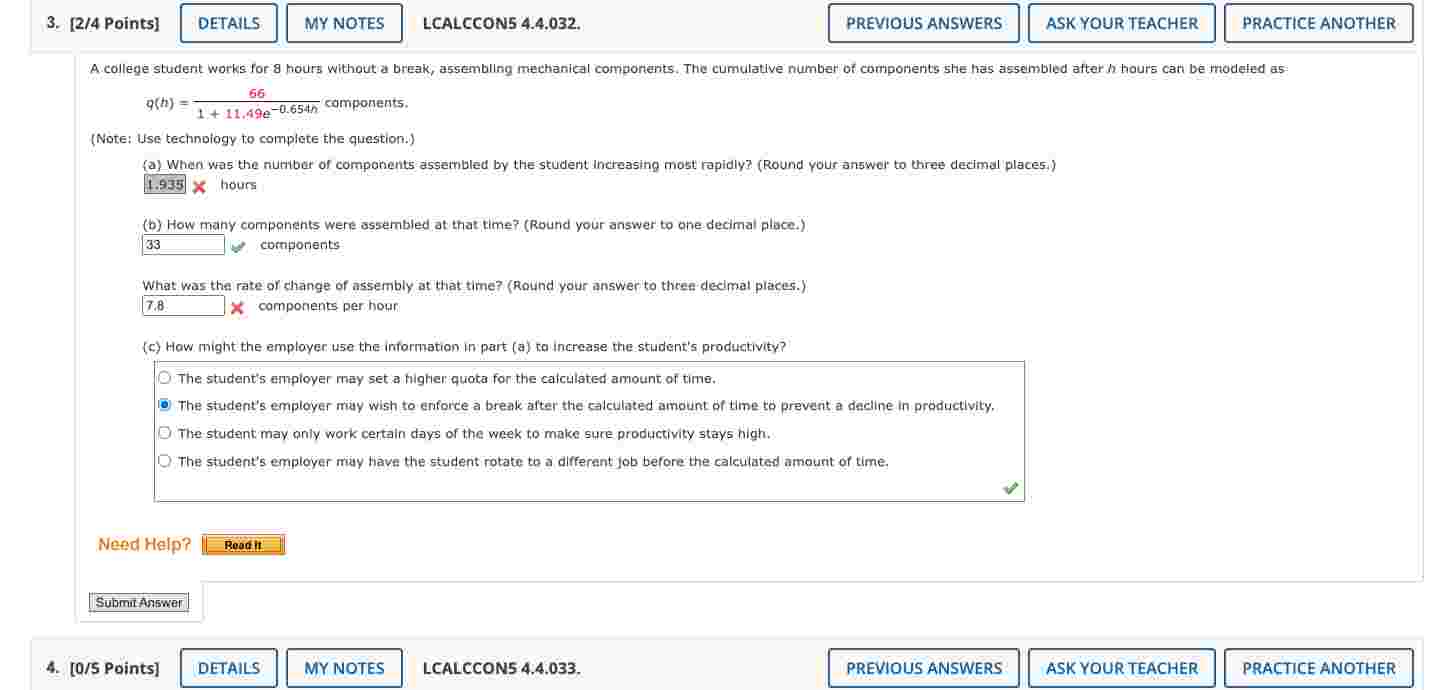 3. [2/4 Points] DETAILS MY NOTES LCALCCON5 4.4.032. PREVIOUS ANSWERS ASK YOUR TEACHER PRACTICE ANOTHER

A college student works for 8 hours without a break, assembling mechanical components. The cumulative number of components she has assembled after $h$ hours can be modeled as

$q(h) = \frac{66}{1 + 11.49e^{-0.654h}}$ components.

(Note: Use technology to complete the question.)

(a) When was the number of components assembled by the student increasing most rapidly? (Round your answer to three decimal places.)
1.935 hours

(b) How many components were assembled at that time? (Round your answer to one decimal place.)
33 components

What was the rate of change of assembly at that time? (Round your answer to three decimal places.)
7.8 components per hour

(c) How might the employer use the information in part (a) to increase the student's productivity?

The student's employer may set a higher quota for the calculated amount of time.
The student's employer may wish to enforce a break after the calculated amount of time to prevent a decline in productivity.
The student may only work certain days of the week to make sure productivity stays high.
The student's employer may have the student rotate to a different job before the calculated amount of time.

Need Help? Read It

Submit Answer

4. [0/5 Points] DETAILS MY NOTES LCALCCON5 4.4.033. PREVIOUS ANSWERS ASK YOUR TEACHER PRACTICE ANOTHER